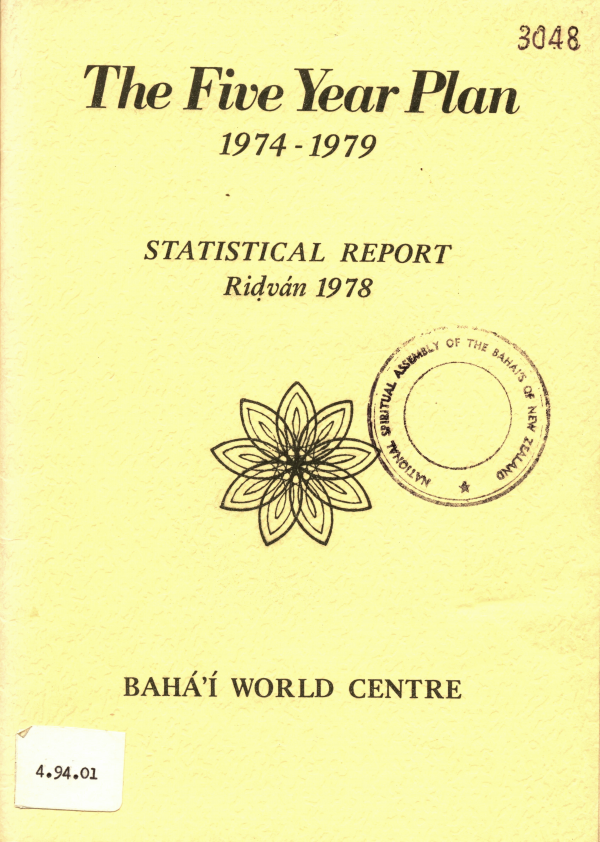 3048

The Five Year Plan
1974 - 1979

STATISTICAL REPORT
Riḍván 1978

NATIONAL SPIRITUAL ASSEMBLY OF THE BAHA'IS OF NEW ZEALAND

BAHÁ'Í WORLD CENTRE

4.94.01